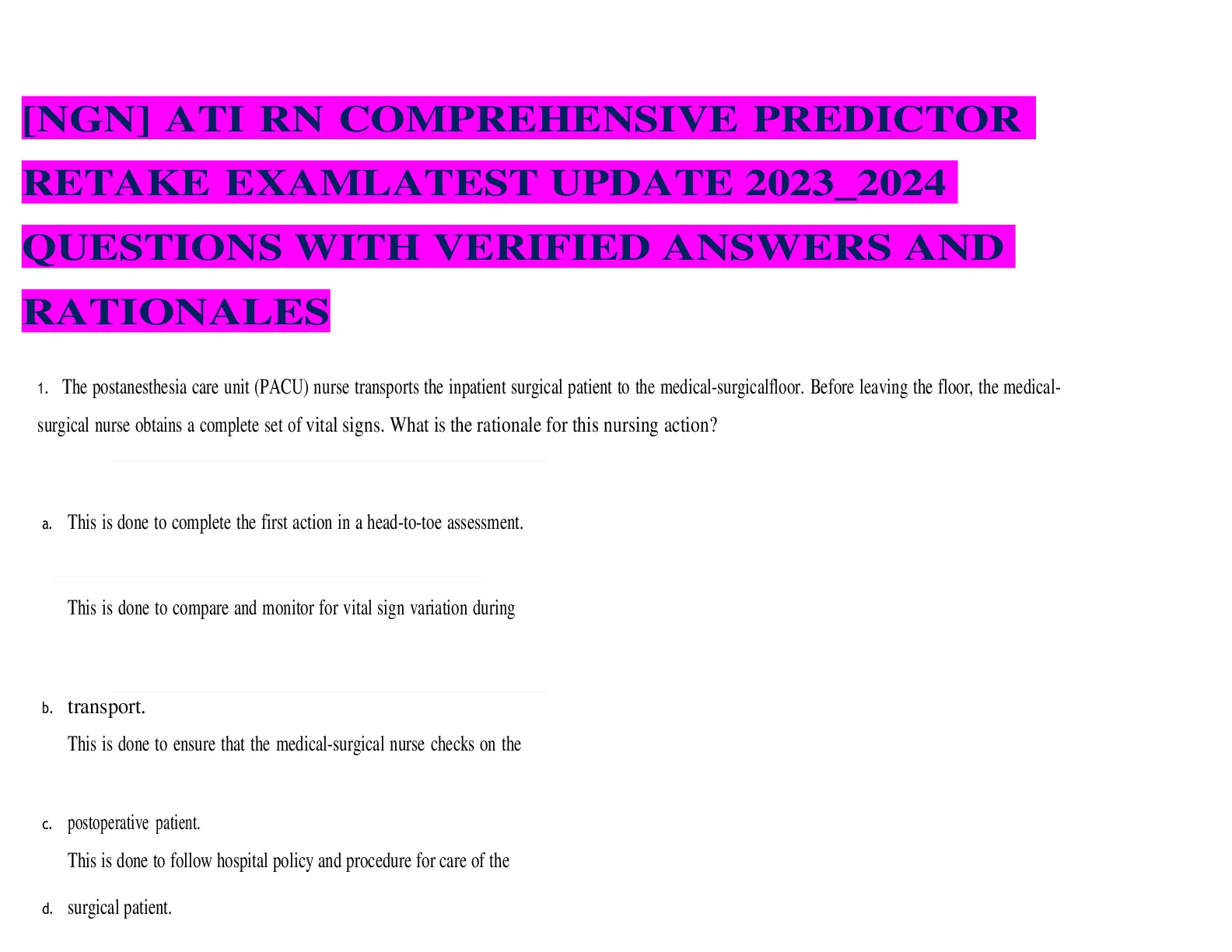 [NGN] ATI RN COMPREHENSIVE PREDICTOR RETAKE EXAMLATEST UPDATE 2023_2024 QUESTIONS WITH VERIFIED ANSWERS AND RATIONALES

1. The postanesthesia care unit (PACU) nurse transports the inpatient surgical patient to the medical-surgicalfloor. Before leaving the floor, the medical-surgical nurse obtains a complete set of vital signs. What is the rationale for this nursing action?

a. This is done to complete the first action in a head-to-toe assessment.

This is done to compare and monitor for vital sign variation during

b. transport.

This is done to ensure that the medical-surgical nurse checks on the

c. postoperative patient.

This is done to follow hospital policy and procedure for care of the

d. surgical patient.